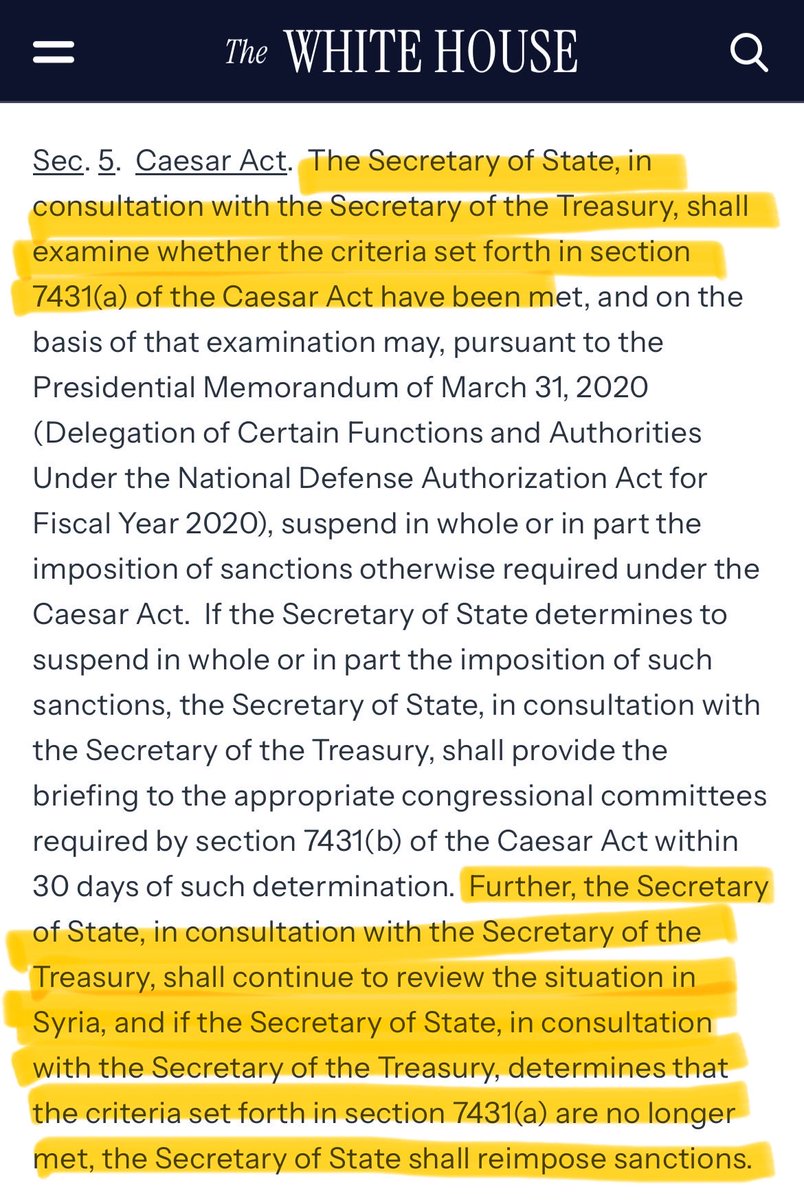 The WHITE HOUSE

Sec. 5. Caesar Act. The Secretary of State, in consultation with the Secretary of the Treasury, shall examine whether the criteria set forth in section 7431(a) of the Caesar Act have been met, and on the basis of that examination may, pursuant to the Presidential Memorandum of March 31, 2020 (Delegation of Certain Functions and Authorities Under the National Defense Authorization Act for Fiscal Year 2020), suspend in whole or in part the imposition of sanctions otherwise required under the Caesar Act. If the Secretary of State determines to suspend in whole or in part the imposition of such sanctions, the Secretary of State, in consultation with the Secretary of the Treasury, shall provide the briefing to the appropriate congressional committees required by section 7431(b) of the Caesar Act within 30 days of such determination. Further, the Secretary of State, in consultation with the Secretary of the Treasury, shall continue to review the situation in Syria, and if the Secretary of State, in consultation with the Secretary of the Treasury, determines that the criteria set forth in section 7431(a) are no longer met, the Secretary of State shall reimpose sanctions.